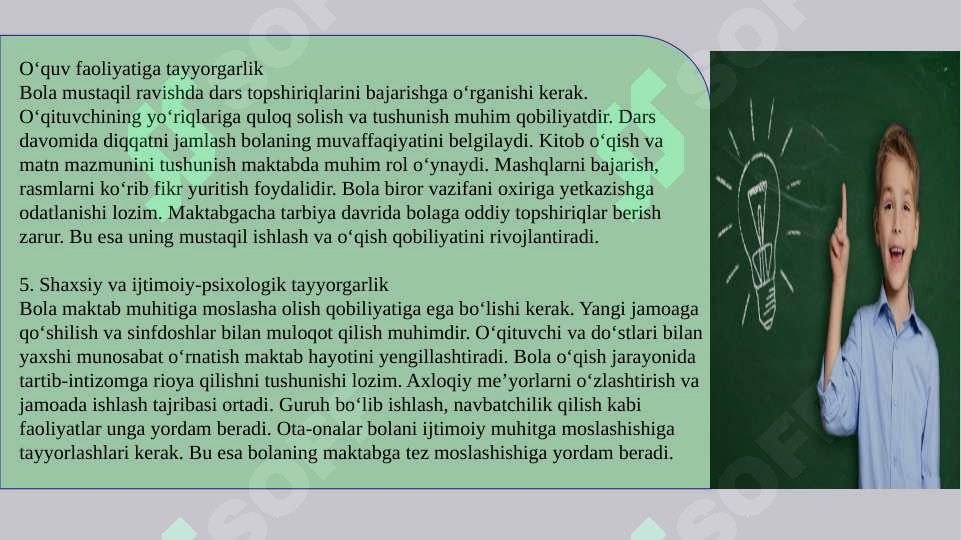 O‘quv faoliyatiga tayyorgarlik
Bola mustaqil ravishda dars topshiriqlarini bajarishga o‘rganishi kerak. O‘qituvchining yo‘riqlariga quloq solish va tushunish muhim qobiliyatdir. Dars davomida diqqatni jamlash bolaning muvaffaqiyatini belgilaydi. Kitob o‘qish va matn mazmunini tushunish maktabda muhim rol o‘ynaydi. Mashqlarni bajarish, rasmlarni ko‘rib fikr yuritish foydalidir. Bola biror vazifani oxiriga yetkazishga odatlanishi lozim. Maktabgacha tarbiya davrida bolaga oddiy topshiriqlar berish zarur. Bu esa uning mustaqil ishlash va o‘qish qobiliyatini rivojlantiradi.

5. Shaxsiy va ijtimoiy-psixologik tayyorgarlik
Bola maktab muhitiga moslasha olish qobiliyatiga ega bo‘lishi kerak. Yangi jamoaga qo‘shilish va sinfdoshlar bilan muloqot qilish muhimdir. O‘qituvchi va do‘stlari bilan yaxshi munosabat o‘rnatish maktab hayotini yengillashtiradi. Bola o‘qish jarayonida tartib-intizomga rioya qilishni tushunishi lozim. Axloqiy me’yorlarni o‘zlashtirish va jamoada ishlash tajribasi ortadi. Guruh bo‘lib ishlash, navbatchilik qilish kabi faoliyatlar unga yordam beradi. Ota-onalar bolani ijtimoiy muhitga moslashishiga tayyorlashlari kerak. Bu esa bolaning maktabga tez moslashishiga yordam beradi.